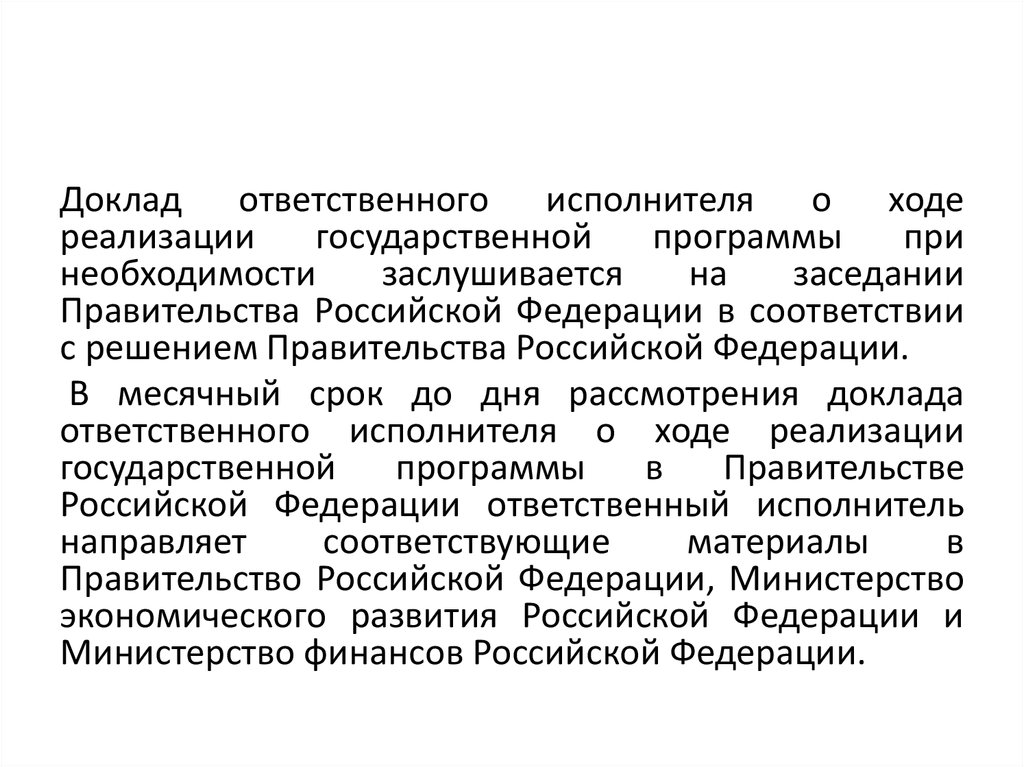 Доклад ответственного исполнителя о ходе реализации государственной программы при необходимости заслушивается на заседании Правительства Российской Федерации в соответствии с решением Правительства Российской Федерации.

В месячный срок до дня рассмотрения доклада ответственного исполнителя о ходе реализации государственной программы в Правительстве Российской Федерации ответственный исполнитель направляет соответствующие материалы в Правительство Российской Федерации, Министерство экономического развития Российской Федерации и Министерство финансов Российской Федерации.